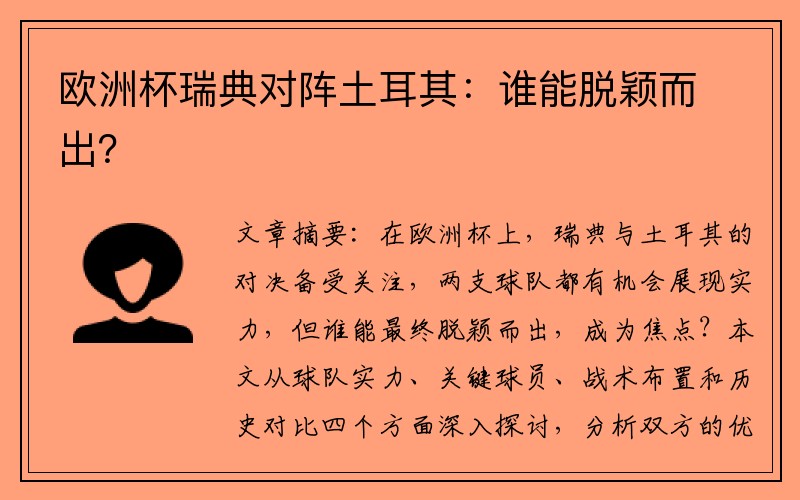 欧洲杯瑞典对阵土耳其：谁能脱颖而出?

文章摘要：在欧洲杯上，瑞典与土耳其的对决备受关注，两支球队都有机会展现实力，但谁能最终脱颖而出，成为焦点？本文从球队实力、关键球员、战术布置和历史对比四个方面深入探讨，分析双方的优